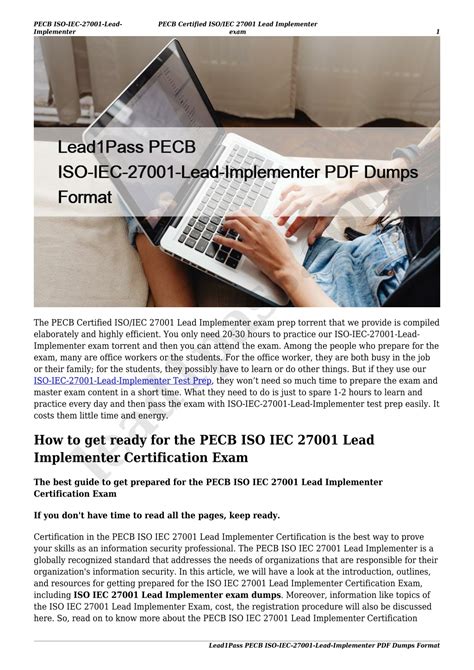 PECB ISO-IEC-27001-Lead-Implementer

PECB Certified ISO/IEC 27001 Lead Implementer exam

1

Lead1Pass PECB ISO-IEC-27001-Lead-Implementer PDF Dumps Format

The PECB Certified ISO/IEC 27001 Lead Implementer exam prep torrent that we provide is compiled elaborately and highly efficient. You only need 20-30 hours to practice our ISO-IEC-27001-Lead-Implementer exam torrent and then you can attend the exam. Among the people who prepare for the exam, many are office workers or the students. For the office worker, they are both busy in the job or their family; for the students, they possibly have to learn or do other things. But if they use our ISO-IEC-27001-Lead-Implementer Test Prep, they won't need so much time to prepare the exam and master exam content in a short time. What they need to do is just to spare 1-2 hours to learn and practice every day and then pass the exam with ISO-IEC-27001-Lead-Implementer test prep easily. It costs them little time and energy.

How to get ready for the PECB ISO IEC 27001 Lead Implementer Certification Exam

The best guide to get prepared for the PECB ISO IEC 27001 Lead Implementer Certification Exam

If you don't have time to read all the pages, keep ready.

Certification in the PECB ISO IEC 27001 Lead Implementer Certification is the best way to prove your skills as an information security professional. The PECB ISO IEC 27001 Lead Implementer is a globally recognized standard that addresses the needs of organizations that are responsible for their organization's information security. In this article, we will have a look at the introduction, outlines, and resources for getting prepared for the ISO IEC 27001 Lead Implementer Certification Exam, including ISO IEC 27001 Lead Implementer exam dumps. Moreover, information like topics of the ISO IEC 27001 Lead Implementer Exam, cost, the registration procedure will also be discussed here. So, read on to know more about the PECB ISO IEC 27001 Lead Implementer Certification

Lead1Pass PECB ISO-IEC-27001-Lead-Implementer PDF Dumps Format